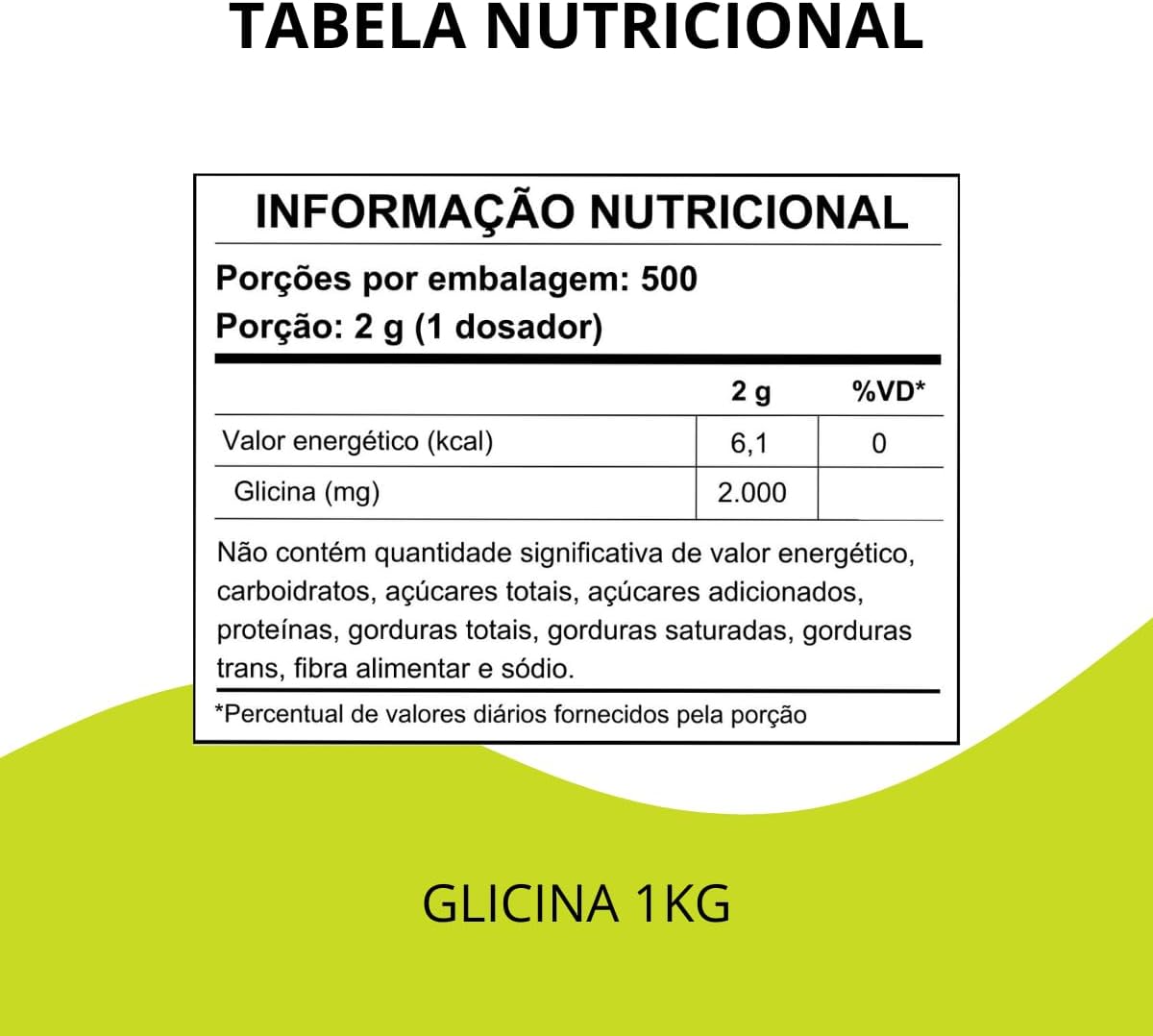 TABELA NUTRICIONAL

INFORMAÇÃO NUTRICIONAL

Porções por embalagem: 500
Porção: 2 g (1 dosador)

|  | 2 g | %VD* |
|---|---|---|
| Valor energético (kcal) | 6,1 | 0 |
| Glicina (mg) | 2.000 |  |

Não contém quantidade significativa de valor energético, carboidratos, açúcares totais, açúcares adicionados, proteínas, gorduras totais, gorduras saturadas, gorduras trans, fibra alimentar e sódio.

*Percentual de valores diários fornecidos pela porção

GLICINA 1KG